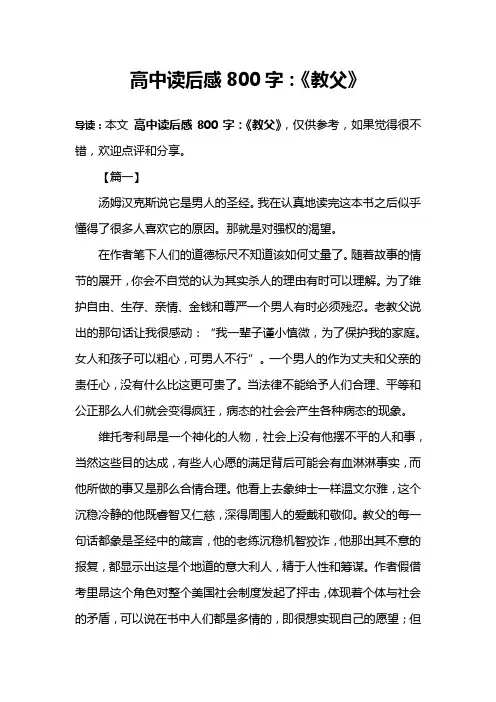 高中读后感 800 字：《教父》

导读：本文 高中读后感 800 字：《教父》，仅供参考，如果觉得很不错，欢迎点评和分享。

【篇一】

汤姆汉克斯说它是男人的圣经。我在认真地读完这本书之后似乎懂得了很多人喜欢它的原因。那就是对强权的渴望。

在作者笔下人们的道德标尺不知道该如何丈量了。随着故事的情节的展开，你会不自觉的认为其实杀人的理由有时可以理解。为了维护自由、生存、亲情、金钱和尊严一个男人有时必须残忍。老教父说出的那句话让我很感动：“我一辈子谨小慎微，为了保护我的家庭。女人和孩子可以粗心，可男人不行”。一个男人的作为丈夫和父亲的责任心，没有什么比这更可贵了。当法律不能给予人们合理、平等和公正那么人们就会变得疯狂，病态的社会会产生各种病态的现象。

维托考利昂是一个神化的人物，社会上没有他摆不平的人和事，当然这些目的达成，有些人心愿的满足背后可能会有血淋淋事实，而他所做的事又是那么合情合理。他看上去象绅士一样温文尔雅，这个沉稳冷静的他既睿智又仁慈，深得周围人的爱戴和敬仰。教父的每一句话都象是圣经中的箴言，他的老练沉稳机智狡诈，他那出其不意的报复，都显示出这是个地道的意大利人，精于人性和筹谋。作者假借考里昂这个角色对整个美国社会制度发起了抨击，体现着个体与社会的矛盾，可以说在书中人们都是多情的，即很想实现自己的愿望；但